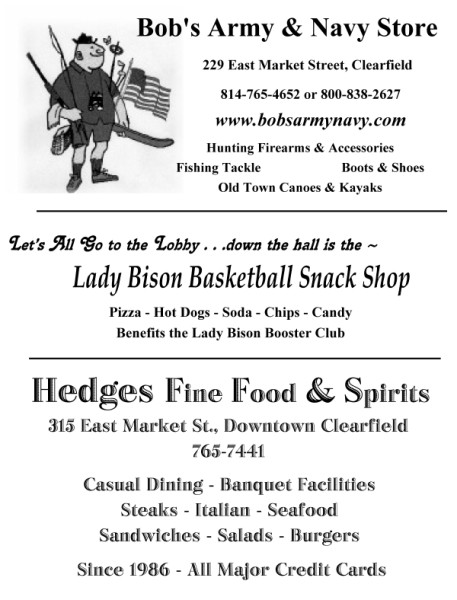 Bob's Army & Navy Store

229 East Market Street, Clearfield

814-765-4652 or 800-838-2627

www.bobsarmynavy.com

Hunting Firearms & Accessories

Fishing Tackle Boots & Shoes

Old Town Canoes & Kayaks

Let's All Go to the Lobby . . .down the hall is the ~

Lady Bison Basketball Snack Shop

Pizza - Hot Dogs - Soda - Chips - Candy

Benefits the Lady Bison Booster Club

Hedges Fine Food & Spirits

315 East Market St., Downtown Clearfield

765-7441

Casual Dining - Banquet Facilities

Steaks - Italian - Seafood

Sandwiches - Salads - Burgers

Since 1986 - All Major Credit Cards